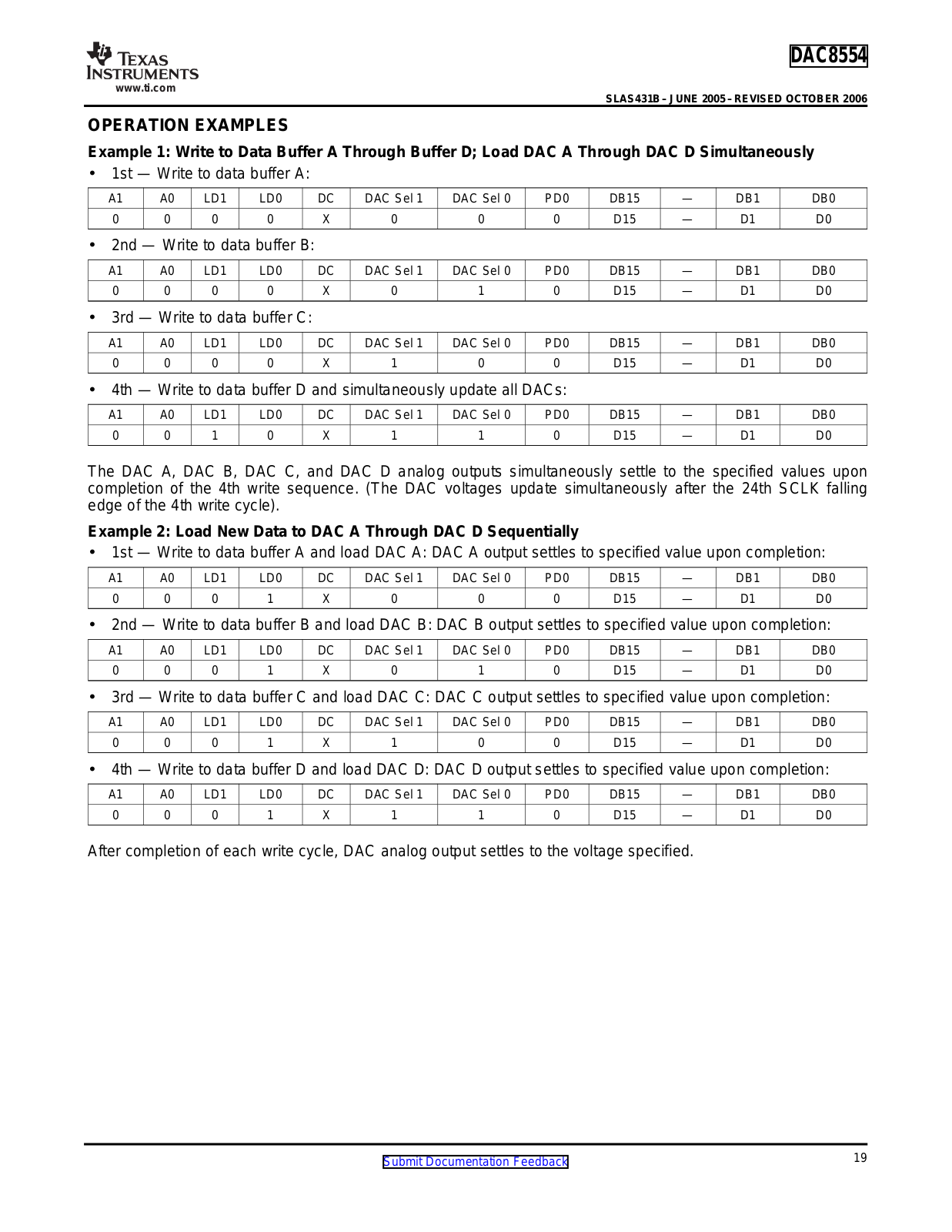 TEXAS INSTRUMENTS
www.ti.com

DAC8554

SLAS431B – JUNE 2005 – REVISED OCTOBER 2006

OPERATION EXAMPLES

Example 1: Write to Data Buffer A Through Buffer D; Load DAC A Through DAC D Simultaneously

• 1st — Write to data buffer A:

| A1 | A0 | LD1 | LD0 | DC | DAC Sel 1 | DAC Sel 0 | PD0 | DB15 | — | DB1 | DB0 |
|---|---|---|---|---|---|---|---|---|---|---|---|
| 0 | 0 | 0 | 0 | X | 0 | 0 | 0 | D15 | — | D1 | D0 |

• 2nd — Write to data buffer B:

| A1 | A0 | LD1 | LD0 | DC | DAC Sel 1 | DAC Sel 0 | PD0 | DB15 | — | DB1 | DB0 |
|---|---|---|---|---|---|---|---|---|---|---|---|
| 0 | 0 | 0 | 0 | X | 0 | 1 | 0 | D15 | — | D1 | D0 |

• 3rd — Write to data buffer C:

| A1 | A0 | LD1 | LD0 | DC | DAC Sel 1 | DAC Sel 0 | PD0 | DB15 | — | DB1 | DB0 |
|---|---|---|---|---|---|---|---|---|---|---|---|
| 0 | 0 | 0 | 0 | X | 1 | 0 | 0 | D15 | — | D1 | D0 |

• 4th — Write to data buffer D and simultaneously update all DACs:

| A1 | A0 | LD1 | LD0 | DC | DAC Sel 1 | DAC Sel 0 | PD0 | DB15 | — | DB1 | DB0 |
|---|---|---|---|---|---|---|---|---|---|---|---|
| 0 | 0 | 1 | 0 | X | 1 | 1 | 0 | D15 | — | D1 | D0 |

The DAC A, DAC B, DAC C, and DAC D analog outputs simultaneously settle to the specified values upon completion of the 4th write sequence. (The DAC voltages update simultaneously after the 24th SCLK falling edge of the 4th write cycle).

Example 2: Load New Data to DAC A Through DAC D Sequentially

• 1st — Write to data buffer A and load DAC A: DAC A output settles to specified value upon completion:

| A1 | A0 | LD1 | LD0 | DC | DAC Sel 1 | DAC Sel 0 | PD0 | DB15 | — | DB1 | DB0 |
|---|---|---|---|---|---|---|---|---|---|---|---|
| 0 | 0 | 0 | 1 | X | 0 | 0 | 0 | D15 | — | D1 | D0 |

• 2nd — Write to data buffer B and load DAC B: DAC B output settles to specified value upon completion:

| A1 | A0 | LD1 | LD0 | DC | DAC Sel 1 | DAC Sel 0 | PD0 | DB15 | — | DB1 | DB0 |
|---|---|---|---|---|---|---|---|---|---|---|---|
| 0 | 0 | 0 | 1 | X | 0 | 1 | 0 | D15 | — | D1 | D0 |

• 3rd — Write to data buffer C and load DAC C: DAC C output settles to specified value upon completion:

| A1 | A0 | LD1 | LD0 | DC | DAC Sel 1 | DAC Sel 0 | PD0 | DB15 | — | DB1 | DB0 |
|---|---|---|---|---|---|---|---|---|---|---|---|
| 0 | 0 | 0 | 1 | X | 1 | 0 | 0 | D15 | — | D1 | D0 |

• 4th — Write to data buffer D and load DAC D: DAC D output settles to specified value upon completion:

| A1 | A0 | LD1 | LD0 | DC | DAC Sel 1 | DAC Sel 0 | PD0 | DB15 | — | DB1 | DB0 |
|---|---|---|---|---|---|---|---|---|---|---|---|
| 0 | 0 | 0 | 1 | X | 1 | 1 | 0 | D15 | — | D1 | D0 |

After completion of each write cycle, DAC analog output settles to the voltage specified.

Submit Documentation Feedback

19